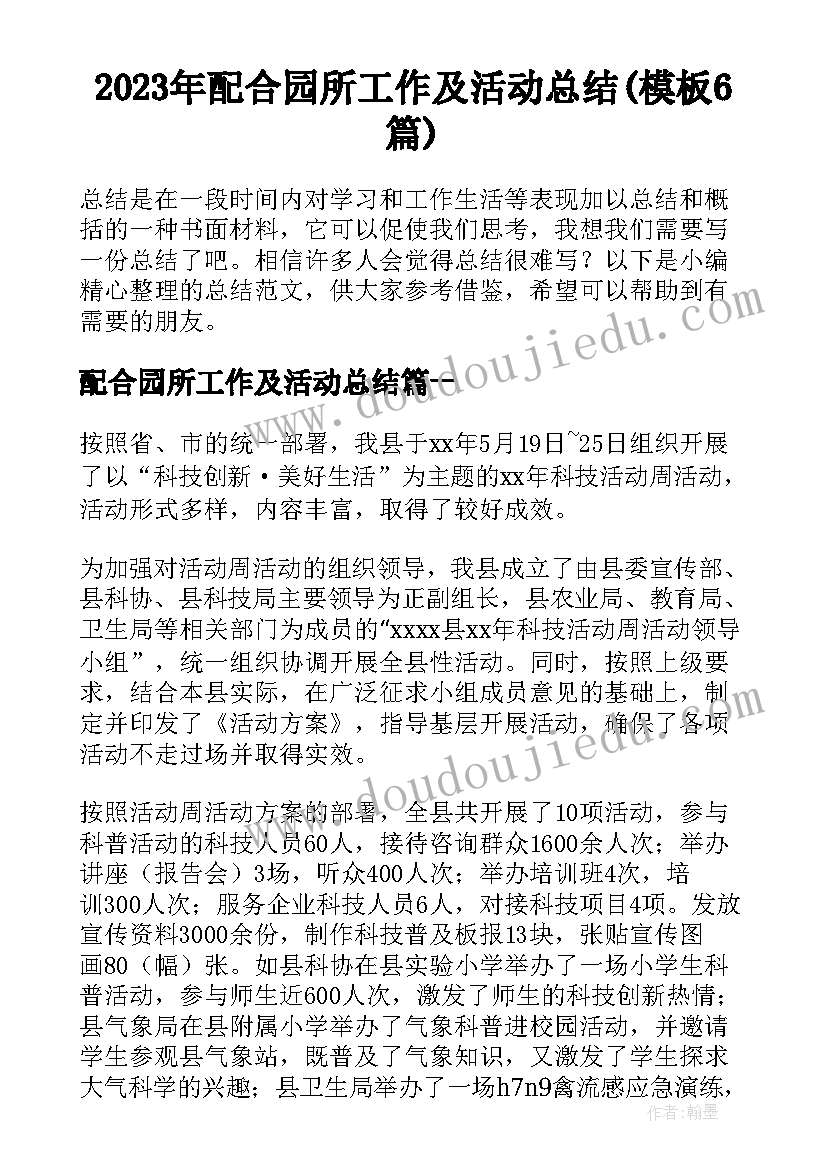 2023年配合园所工作及活动总结(模板6篇)

总结是在一段时间内对学习和工作生活等表现加以总结和概括的一种书面材料，它可以促使我们思考，我想我们需要写一份总结了吧。相信许多人会觉得总结很难写？以下是小编精心整理的总结范文，供大家参考借鉴，希望可以帮助到有需要的朋友。

配合园所工作及活动总结篇一

按照省、市的统一部署，我县于xx年5月19日~25日组织开展了以“科技创新·美好生活”为主题的xx年科技活动周活动，活动形式多样，内容丰富，取得了较好成效。

为加强对活动周活动的组织领导，我县成立了由县委宣传部、县科协、县科技局主要领导为正副组长，县农业局、教育局、卫生局等相关部门为成员的“xxxx县xx年科技活动周活动领导小组”，统一组织协调开展全县性活动。同时，按照上级要求，结合本县实际，在广泛征求小组成员意见的基础上，制定并印发了《活动方案》，指导基层开展活动，确保了各项活动不走过场并取得实效。

按照活动周活动方案的部署，全县共开展了10项活动，参与科普活动的科技人员60人，接待咨询群众1600余人次；举办讲座（报告会）3场，听众400人次；举办培训班4次，培训300人次；服务企业科技人员6人，对接科技项目4项。发放宣传资料3000余份，制作科技普及板报13块，张贴宣传图画80（幅）张。如县科协在县实验小学举办了一场小学生科普活动，参与师生近600人次，激发了师生的科技创新热情；县气象局在县附属小学举办了气象科普进校园活动，并邀请学生参观县气象站，既普及了气象知识，又激发了学生探求大气科学的兴趣；县卫生局举办了一场h7n9禽流感应急演练，

www.doudoujiedu.com

作者：翰墨